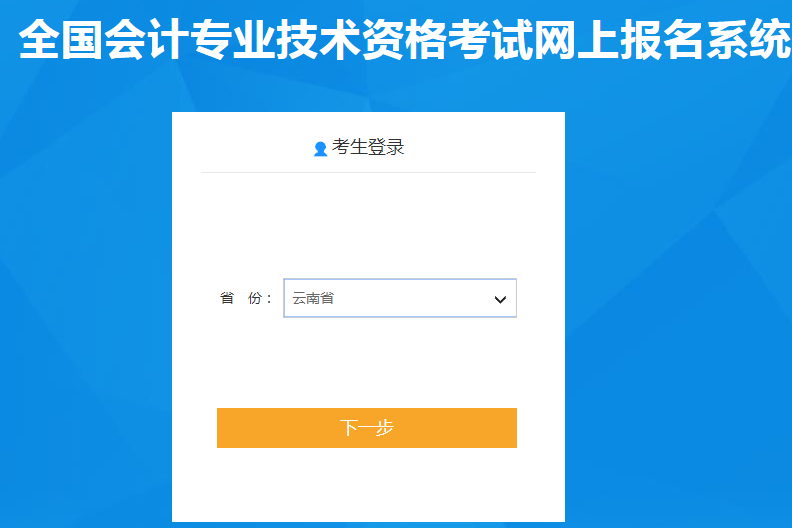 全国会计专业技术资格考试网上报名系统

考生登录

省 份： 云南省

下一步